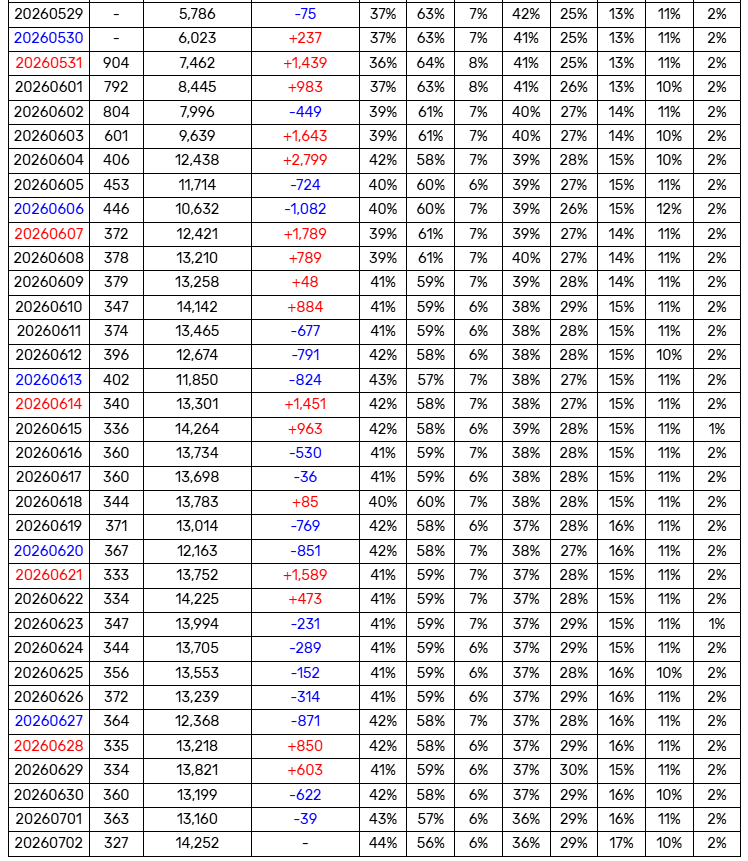 | 20260529 | - | 5,786 | -75 | 37% | 63% | 7% | 42% | 25% | 13% | 11% | 2% |
|---|---|---|---|---|---|---|---|---|---|---|---|
| 20260530 | - | 6,023 | +237 | 37% | 63% | 7% | 41% | 25% | 13% | 11% | 2% |
| 20260531 | 904 | 7,462 | +1,439 | 36% | 64% | 8% | 41% | 25% | 13% | 11% | 2% |
| 20260601 | 792 | 8,445 | +983 | 37% | 63% | 8% | 41% | 26% | 13% | 10% | 2% |
| 20260602 | 804 | 7,996 | -449 | 39% | 61% | 7% | 40% | 27% | 14% | 11% | 2% |
| 20260603 | 601 | 9,639 | +1,643 | 39% | 61% | 7% | 40% | 27% | 14% | 10% | 2% |
| 20260604 | 406 | 12,438 | +2,799 | 42% | 58% | 7% | 39% | 28% | 15% | 10% | 2% |
| 20260605 | 453 | 11,714 | -724 | 40% | 60% | 6% | 39% | 27% | 15% | 11% | 2% |
| 20260606 | 446 | 10,632 | -1,082 | 40% | 60% | 7% | 39% | 26% | 15% | 12% | 2% |
| 20260607 | 372 | 12,421 | +1,789 | 39% | 61% | 7% | 39% | 27% | 14% | 11% | 2% |
| 20260608 | 378 | 13,210 | +789 | 39% | 61% | 7% | 40% | 27% | 14% | 11% | 2% |
| 20260609 | 379 | 13,258 | +48 | 41% | 59% | 7% | 39% | 28% | 14% | 11% | 2% |
| 20260610 | 347 | 14,142 | +884 | 41% | 59% | 6% | 38% | 29% | 15% | 11% | 2% |
| 20260611 | 374 | 13,465 | -677 | 41% | 59% | 6% | 38% | 28% | 15% | 11% | 2% |
| 20260612 | 396 | 12,674 | -791 | 42% | 58% | 6% | 38% | 28% | 15% | 10% | 2% |
| 20260613 | 402 | 11,850 | -824 | 43% | 57% | 7% | 38% | 27% | 15% | 11% | 2% |
| 20260614 | 340 | 13,301 | +1,451 | 42% | 58% | 7% | 38% | 27% | 15% | 11% | 2% |
| 20260615 | 336 | 14,264 | +963 | 42% | 58% | 6% | 39% | 28% | 15% | 11% | 1% |
| 20260616 | 360 | 13,734 | -530 | 41% | 59% | 7% | 38% | 28% | 15% | 11% | 2% |
| 20260617 | 360 | 13,698 | -36 | 41% | 59% | 6% | 38% | 28% | 15% | 11% | 2% |
| 20260618 | 344 | 13,783 | +85 | 40% | 60% | 7% | 38% | 28% | 15% | 11% | 2% |
| 20260619 | 371 | 13,014 | -769 | 42% | 58% | 6% | 37% | 28% | 16% | 11% | 2% |
| 20260620 | 367 | 12,163 | -851 | 42% | 58% | 7% | 38% | 27% | 16% | 11% | 2% |
| 20260621 | 333 | 13,752 | +1,589 | 41% | 59% | 7% | 37% | 28% | 15% | 11% | 2% |
| 20260622 | 334 | 14,225 | +473 | 41% | 59% | 7% | 37% | 28% | 15% | 11% | 2% |
| 20260623 | 347 | 13,994 | -231 | 41% | 59% | 7% | 37% | 29% | 15% | 11% | 1% |
| 20260624 | 344 | 13,705 | -289 | 41% | 59% | 6% | 37% | 29% | 15% | 11% | 2% |
| 20260625 | 356 | 13,553 | -152 | 41% | 59% | 6% | 37% | 28% | 16% | 10% | 2% |
| 20260626 | 372 | 13,239 | -314 | 41% | 59% | 6% | 37% | 29% | 16% | 11% | 2% |
| 20260627 | 364 | 12,368 | -871 | 42% | 58% | 7% | 37% | 28% | 16% | 11% | 2% |
| 20260628 | 335 | 13,218 | +850 | 42% | 58% | 6% | 37% | 29% | 16% | 11% | 2% |
| 20260629 | 334 | 13,821 | +603 | 41% | 59% | 6% | 37% | 30% | 15% | 11% | 2% |
| 20260630 | 360 | 13,199 | -622 | 42% | 58% | 6% | 37% | 29% | 16% | 10% | 2% |
| 20260701 | 363 | 13,160 | -39 | 43% | 57% | 6% | 36% | 29% | 16% | 11% | 2% |
| 20260702 | 327 | 14,252 | - | 44% | 56% | 6% | 36% | 29% | 17% | 10% | 2% |